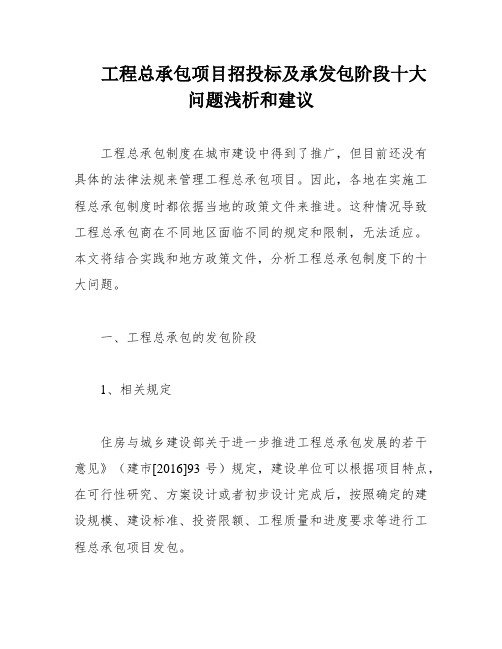 工程总承包项目招投标及承发包阶段十大问题浅析和建议

工程总承包制度在城市建设中得到了推广，但目前还没有具体的法律法规来管理工程总承包项目。因此，各地在实施工程总承包制度时都依据当地的政策文件来推进。这种情况导致工程总承包商在不同地区面临不同的规定和限制，无法适应。本文将结合实践和地方政策文件，分析工程总承包制度下的十大问题。

一、工程总承包的发包阶段

1、相关规定

住房与城乡建设部关于进一步推进工程总承包发展的若干意见》（建市[2016]93 号）规定，建设单位可以根据项目特点，在可行性研究、方案设计或者初步设计完成后，按照确定的建设规模、建设标准、投资限额、工程质量和进度要求等进行工程总承包项目发包。